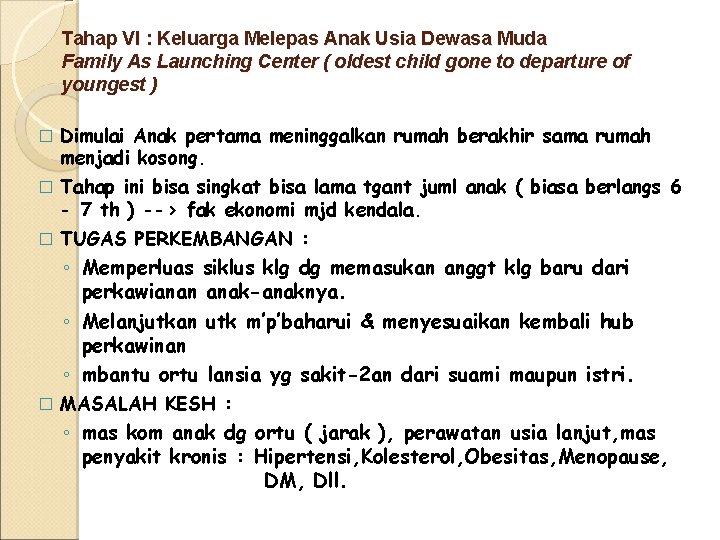 Tahap VI : Keluarga Melepas Anak Usia Dewasa Muda
Family As Launching Center ( oldest child gone to departure of youngest )

□ Dimulai Anak pertama meninggalkan rumah berakhir sama rumah menjadi kosong.
□ Tahap ini bisa singkat bisa lama tgant juml anak ( biasa berlangs 6 - 7 th ) --> fak ekonomi mjd kendala.
□ TUGAS PERKEMBANGAN :
◦ Memperluas siklus klg dg memasukan anggt klg baru dari perkawianan anak-anaknya.
◦ Melanjutkan utk m'p'baharui & menyesuaikan kembali hub perkawinan
◦ mbantu ortu lansia yg sakit-2an dari suami maupun istri.
□ MASALAH KESH :
◦ mas kom anak dg ortu ( jarak ), perawatan usia lanjut,mas penyakit kronis : Hipertensi,Kolesterol,Obesitas,Menopause, DM, Dll.